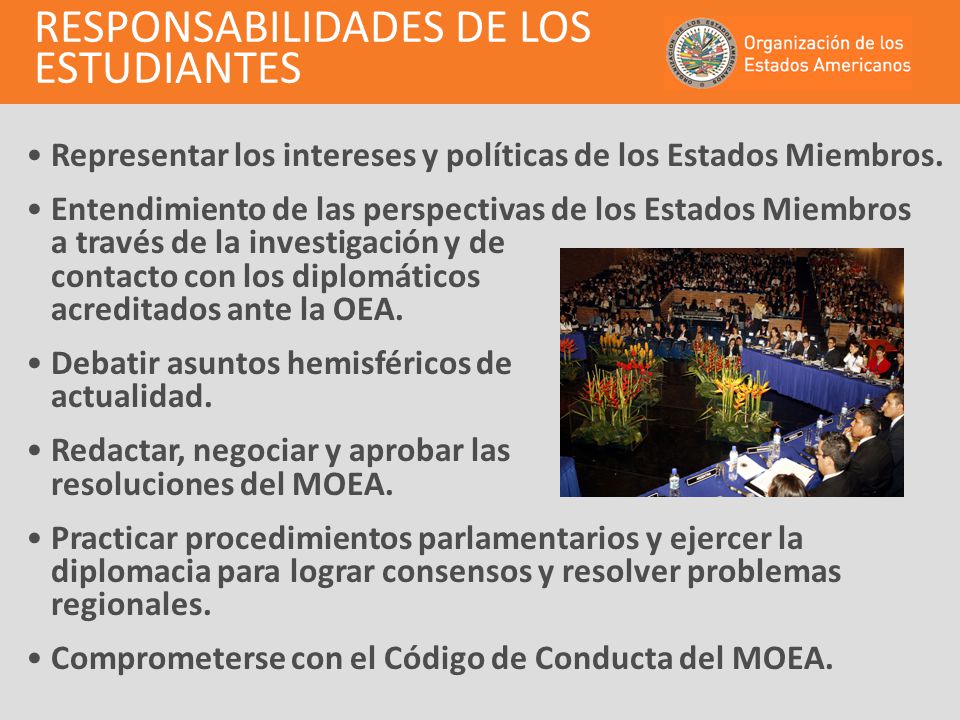 RESPONSABILIDADES DE LOS ESTUDIANTES

Organización de los Estados Americanos

• Representar los intereses y políticas de los Estados Miembros.

• Entendimiento de las perspectivas de los Estados Miembros a través de la investigación y de contacto con los diplomáticos acreditados ante la OEA.

• Debatir asuntos hemisféricos de actualidad.

• Redactar, negociar y aprobar las resoluciones del MOEA.

• Practicar procedimientos parlamentarios y ejercer la diplomacia para lograr consensos y resolver problemas regionales.

• Comprometerse con el Código de Conducta del MOEA.